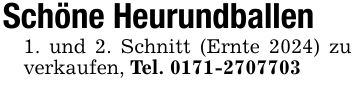 Schöne Heurundballen

1. und 2. Schnitt (Ernte 2024) zu verkaufen, Tel. 0171-2707703